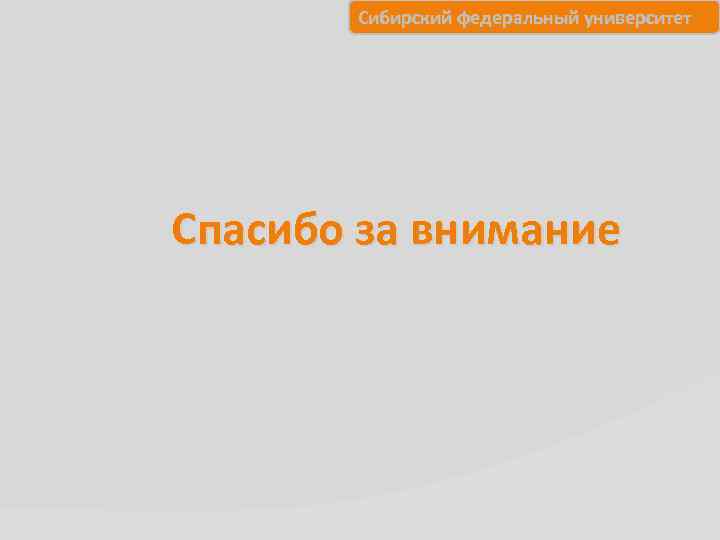 Сибирский федеральный университет

Спасибо за внимание